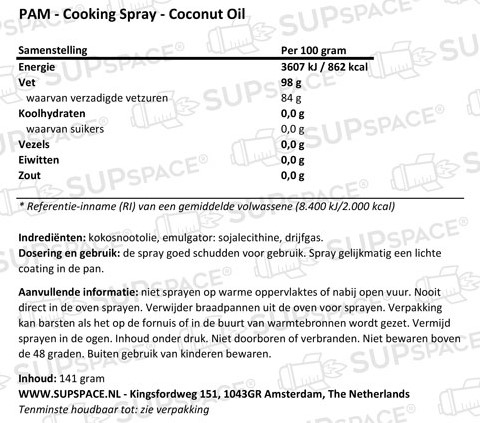 PAM - Cooking Spray - Coconut Oil

| Samenstelling | Per 100 gram |
|---|---|
| Energie | 3607 kJ / 862 kcal |
| Vet | 98 g |
| waarvan verzadigde vetzuren | 84 g |
| Koolhydraten | 0,0 g |
| waarvan suikers | 0,0 g |
| Vezels | 0,0 g |
| Eiwitten | 0,0 g |
| Zout | 0,0 g |

* Referentie-inname (RI) van een gemiddelde volwassene (8.400 kJ/2.000 kcal)

Indrediënten: kokosnootolie, emulgator: sojalecithine, drijfgas.
Dosering en gebruik: de spray goed schudden voor gebruik. Spray gelijkmatig een lichte coating in de pan.

Aanvullende informatie: niet sprayen op warme oppervlaktes of nabij open vuur. Nooit direct in de oven sprayen. Verwijder braadpannen uit de oven voor sprayen. Verpakking kan barsten als het op de fornuis of in de buurt van warmtebronnen wordt gezet. Vermijd sprayen in de ogen. Inhoud onder druk. Niet doorboren of verbranden. Niet bewaren boven de 48 graden. Buiten gebruik van kinderen bewaren.

Inhoud: 141 gram
WWW.SUPSPACE.NL - Kingsfordweg 151, 1043GR Amsterdam, The Netherlands
Tenminste houdbaar tot: zie verpakking

SUPSPACE®